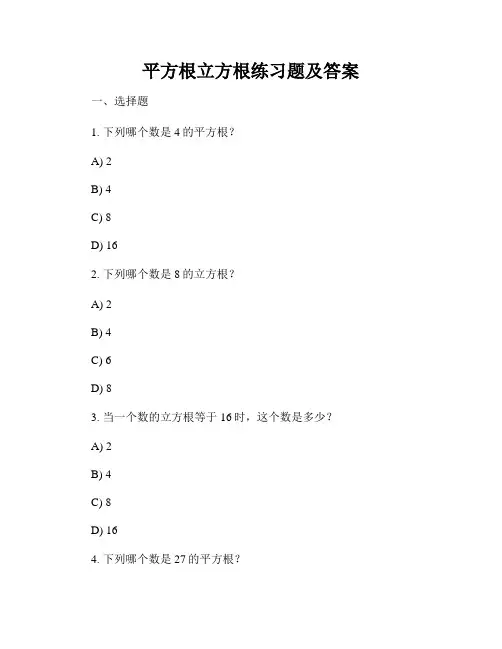 平方根立方根练习题及答案

一、选择题

1. 下列哪个数是 4 的平方根？

A) 2

B) 4

C) 8

D) 16

2. 下列哪个数是 8 的立方根？

A) 2

B) 4

C) 6

D) 8

3. 当一个数的立方根等于 16 时，这个数是多少？

A) 2

B) 4

C) 8

D) 16

4. 下列哪个数是 27 的平方根？